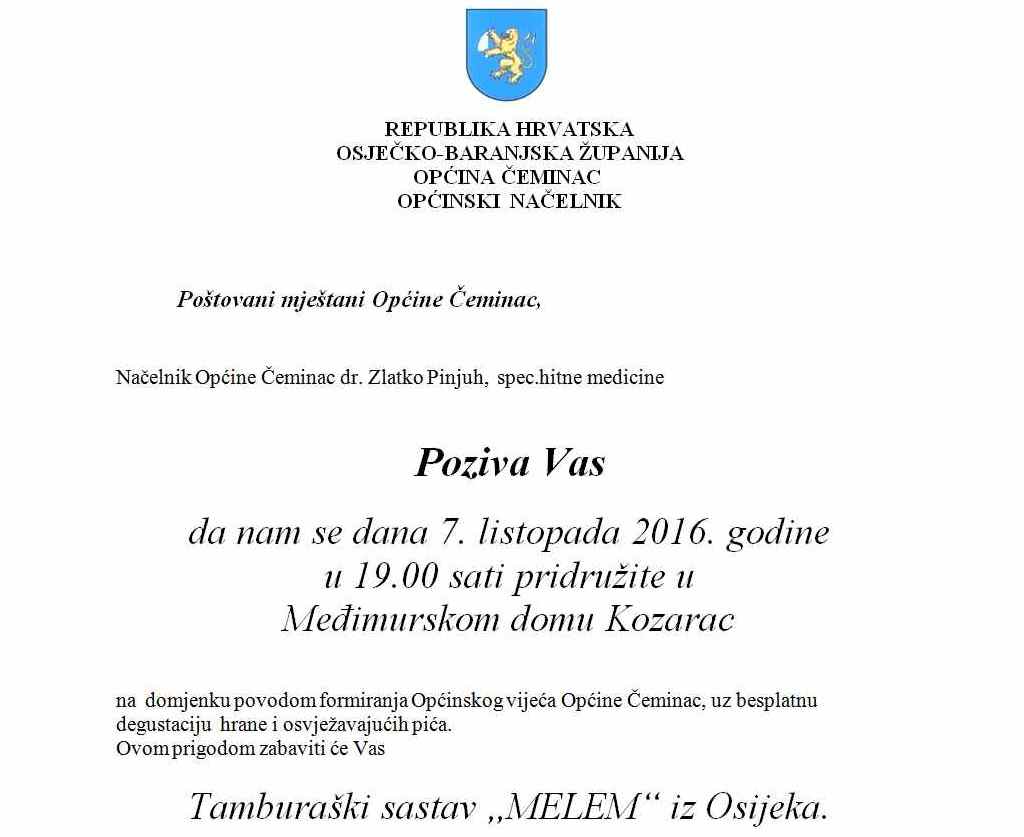 REPUBLIKA HRVATSKA
OSJEČKO-BARANJSKA ŽUPANIJA
OPĆINA ČEMINAC
OPĆINSKI NAČELNIK

Poštovani mještani Općine Čeminac,

Načelnik Općine Čeminac dr. Zlatko Pinjuh, spec.hitne medicine

Poziva Vas

da nam se dana 7. listopada 2016. godine u 19.00 sati pridružite u Međimurskom domu Kozarac

na domjenku povodom formiranja Općinskog vijeća Općine Čeminac, uz besplatnu degustaciju hrane i osvježavajućih pića.
Ovom prigodom zabaviti će Vas

Tamburaški sastav „MELEM“ iz Osijeka.